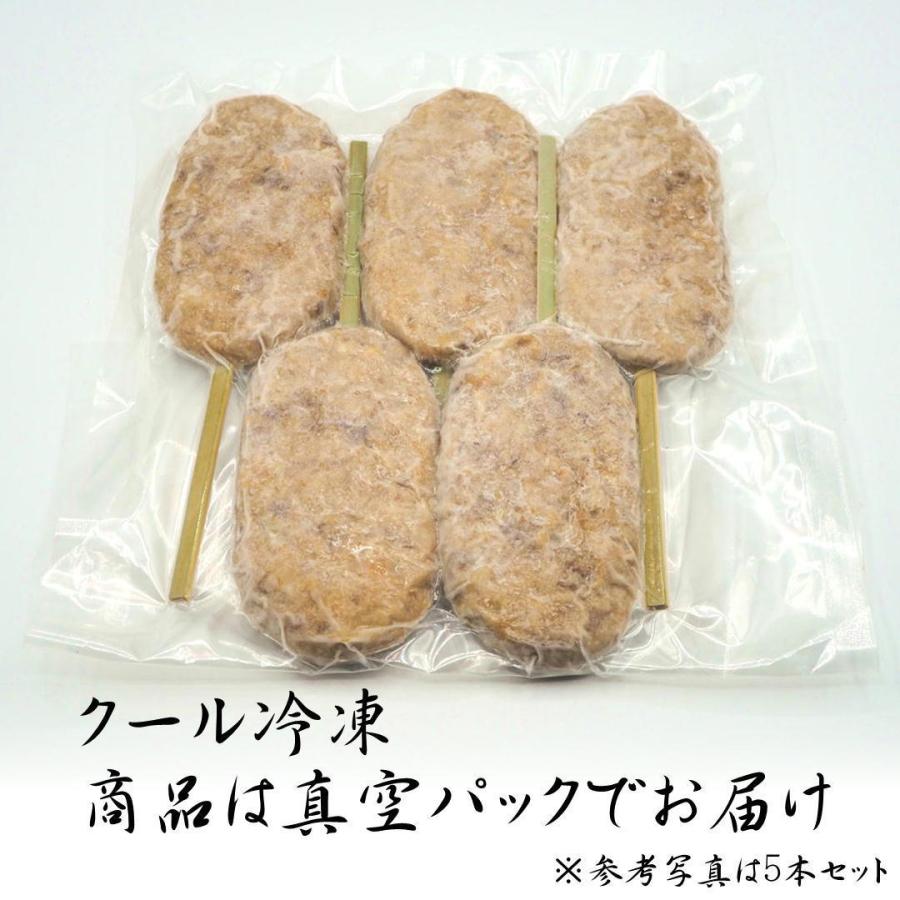 クール冷凍
商品は真空パックでお届け

※参考写真は5本セット